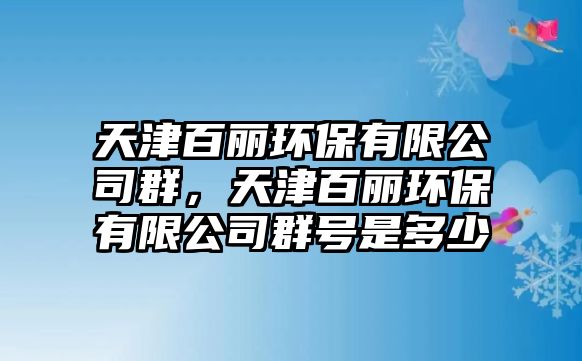 天津百丽环保有限公司群，天津百丽环保有限公司群号是多少